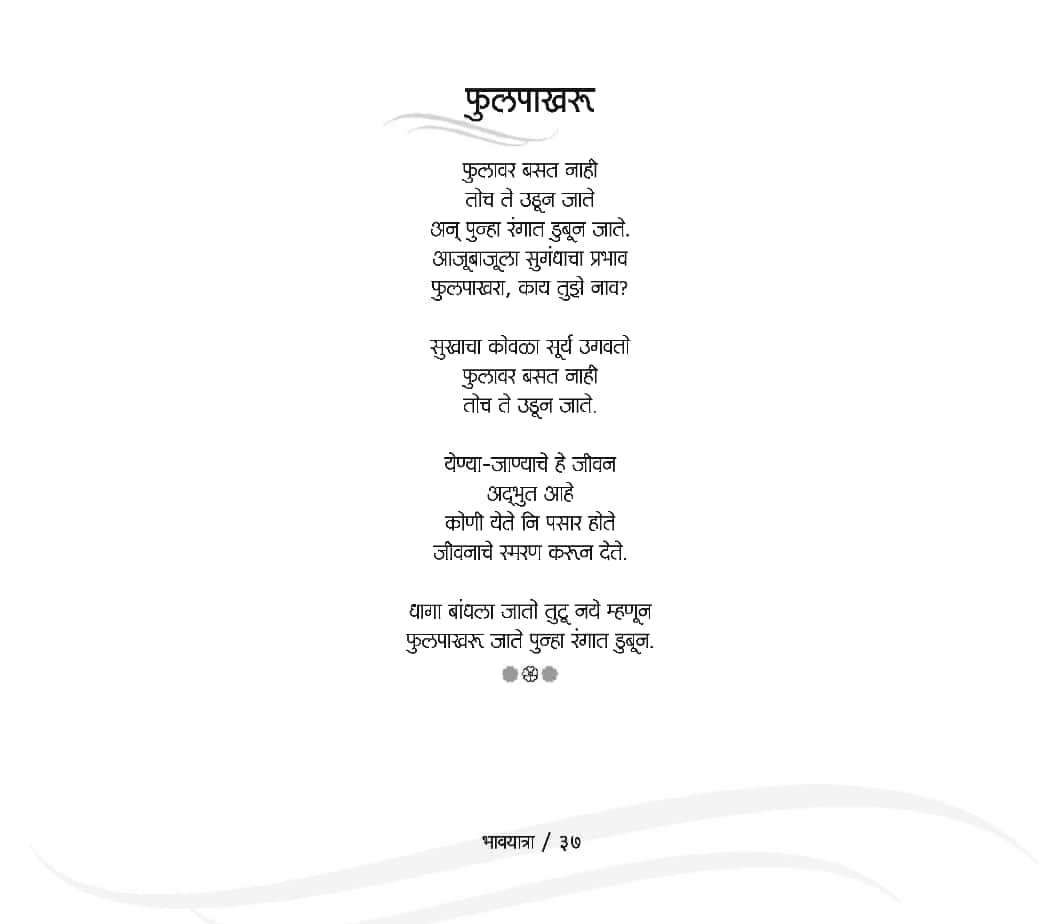 फुलपाखरू

फुलावर बसत नाही
तोच ते उडून जाते
अन् पुन्हा रंगात डुबून जाते.
आजूबाजूला सुगंधाचा प्रभाव
फुलपाखरा, काय तुझे नाव?

सुखाचा कोवळा सूर्य उगवतो
फुलावर बसत नाही
तोच ते उडून जाते.

येण्या-जाण्याचे हे जीवन
अद्‌भुत आहे
कोणी येते नि पसार होते
जीवनाचे स्मरण करून देते.

धागा बांधला जातो तुटू नये म्हणून
फुलपाखरू जाते पुन्हा रंगात डुबून.

भावयात्रा / ३७